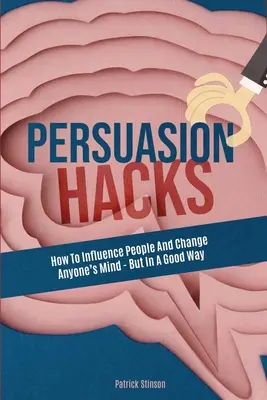 PERSUASION HACKS

How To Influence People And Change Anyone's Mind - But In A Good Way

Patrick Stinson